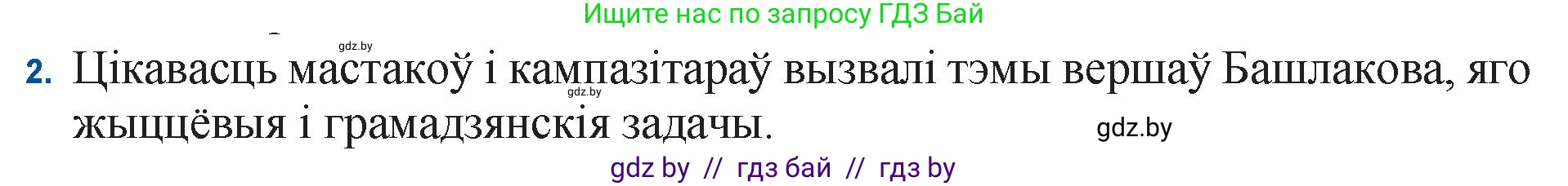 Ищите нас по запросу ГДЗ Бай

gdz.by

2. Цікавасць мастакоў і кампазітараў вызвалі тэмы вершаў Башлакова, яго жыццёвыя і грамадзянскія задачы.

gdz.by

gdz.by

gdz by // гдз бай // гдз by